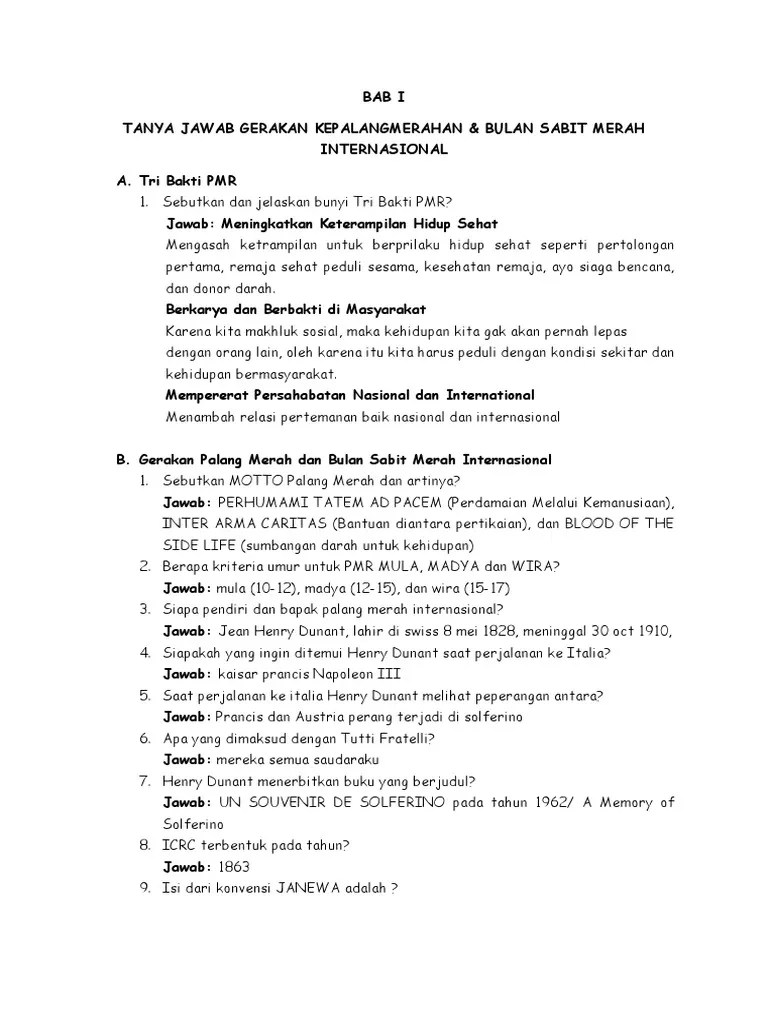 BAB I

TANYA JAWAB GERAKAN KEPALANGMERAHAN & BULAN SABIT MERAH INTERNASIONAL

A. Tri Bakti PMR
1. Sebutkan dan jelaskan bunyi Tri Bakti PMR?
Jawab: Meningkatkan Keterampilan Hidup Sehat
Mengasah ketrampilan untuk berprilaku hidup sehat seperti pertolongan pertama, remaja sehat peduli sesama, kesehatan remaja, ayo siaga bencana, dan donor darah.
Berkarya dan Berbakti di Masyarakat
Karena kita makhluk sosial, maka kehidupan kita gak akan pernah lepas dengan orang lain, oleh karena itu kita harus peduli dengan kondisi sekitar dan kehidupan bermasyarakat.
Mempererat Persahabatan Nasional dan International
Menambah relasi pertemanan baik nasional dan internasional

B. Gerakan Palang Merah dan Bulan Sabit Merah Internasional
1. Sebutkan MOTTO Palang Merah dan artinya?
Jawab: PERHUMAMI TATEM AD PACEM (Perdamaian Melalui Kemanusiaan), INTER ARMA CARITAS (Bantuan diantara pertikaian), dan BLOOD OF THE SIDE LIFE (sumbangan darah untuk kehidupan)
2. Berapa kriteria umur untuk PMR MULA, MADYA dan WIRA?
Jawab: mula (10-12), madya (12-15), dan wira (15-17)
3. Siapa pendiri dan bapak palang merah internasional?
Jawab: Jean Henry Dunant, lahir di swiss 8 mei 1828, meninggal 30 oct 1910,
4. Siapakah yang ingin ditemui Henry Dunant saat perjalanan ke Italia?
Jawab: kaisar prancis Napoleon III
5. Saat perjalanan ke italia Henry Dunant melihat peperangan antara?
Jawab: Prancis dan Austria perang terjadi di solferino
6. Apa yang dimaksud dengan Tutti Fratelli?
Jawab: mereka semua saudaraku
7. Henry Dunant menerbitkan buku yang berjudul?
Jawab: UN SOUVENIR DE SOLFERINO pada tahun 1962/ A Memory of Solferino
8. ICRC terbentuk pada tahun?
Jawab: 1863
9. Isi dari konvensi JANEWA adalah ?